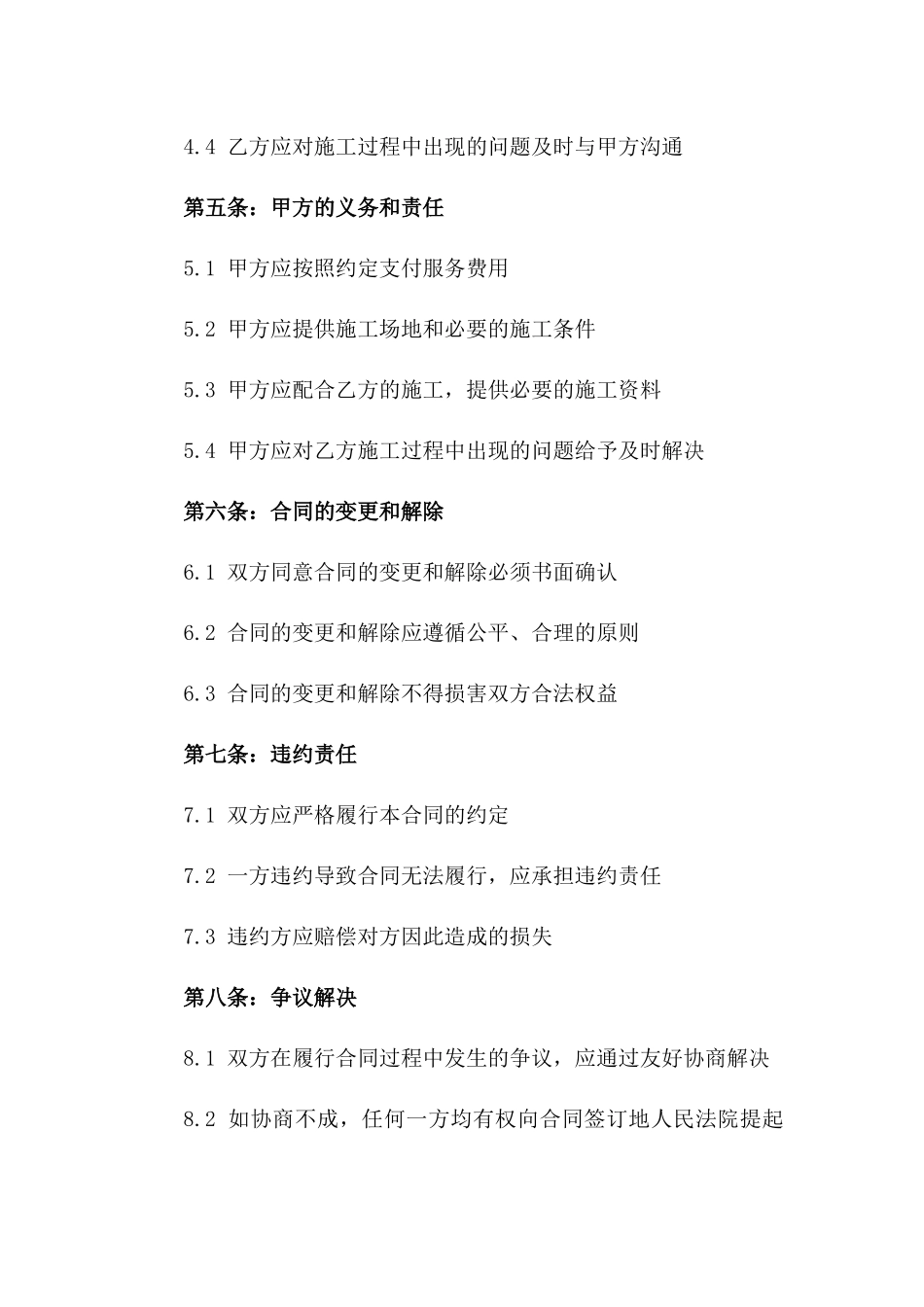 4.4 乙方应对施工过程中出现的问题及时与甲方沟通

第五条：甲方的义务和责任

5.1 甲方应按照约定支付服务费用

5.2 甲方应提供施工场地和必要的施工条件

5.3 甲方应配合乙方的施工，提供必要的施工资料

5.4 甲方应对乙方施工过程中出现的问题给予及时解决

第六条：合同的变更和解除

6.1 双方同意合同的变更和解除必须书面确认

6.2 合同的变更和解除应遵循公平、合理的原则

6.3 合同的变更和解除不得损害双方合法权益

第七条：违约责任

7.1 双方应严格履行本合同的约定

7.2 一方违约导致合同无法履行，应承担违约责任

7.3 违约方应赔偿对方因此造成的损失

第八条：争议解决

8.1 双方在履行合同过程中发生的争议，应通过友好协商解决

8.2 如协商不成，任何一方均有权向合同签订地人民法院提起